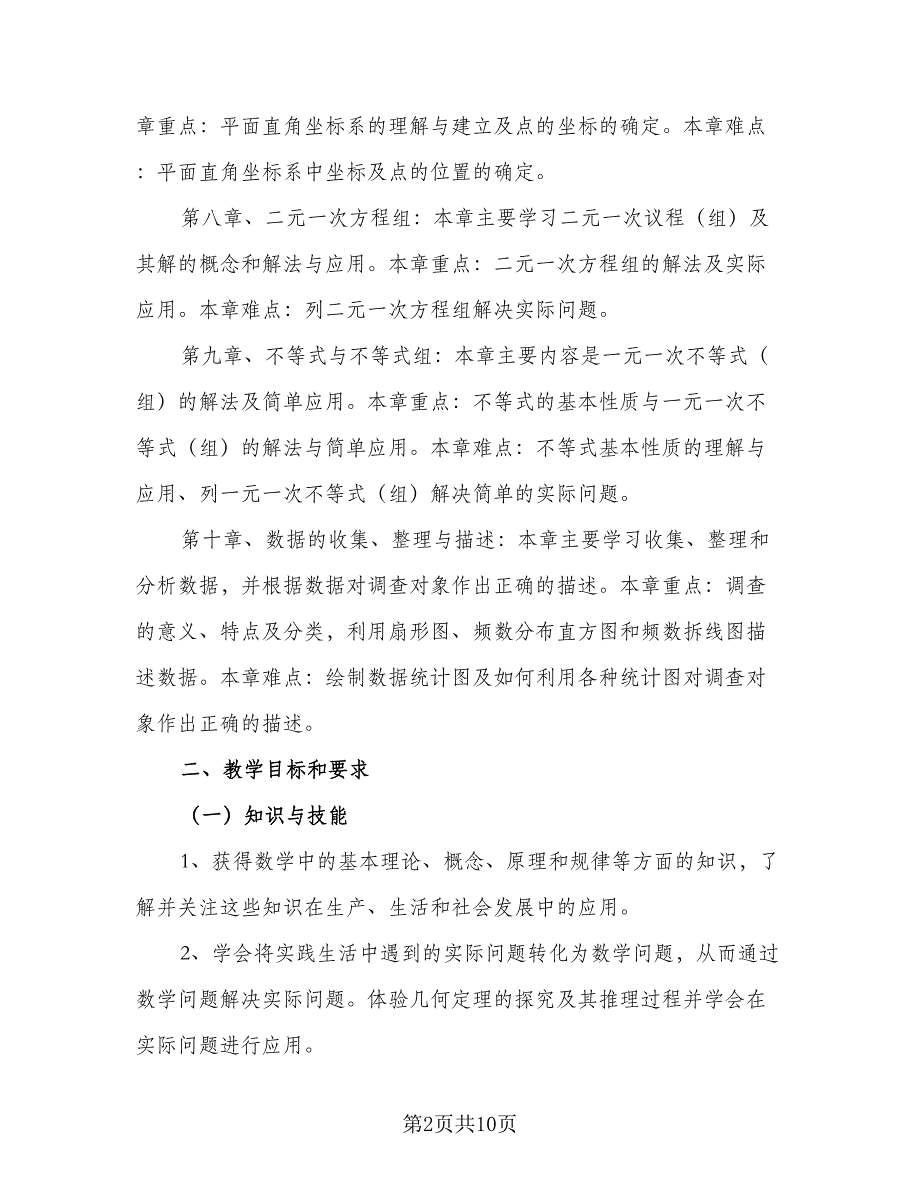 章重点：平面直角坐标系的理解与建立及点的坐标的确定。本章难点：平面直角坐标系中坐标及点的位置的确定。

第八章、二元一次方程组：本章主要学习二元一次议程（组）及其解的概念和解法与应用。本章重点：二元一次方程组的解法及实际应用。本章难点：列二元一次方程组解决实际问题。

第九章、不等式与不等式组：本章主要内容是一元一次不等式（组）的解法及简单应用。本章重点：不等式的基本性质与一元一次不等式（组）的解法与简单应用。本章难点：不等式基本性质的理解与应用、列一元一次不等式（组）解决简单的实际问题。

第十章、数据的收集、整理与描述：本章主要学习收集、整理和分析数据，并根据数据对调查对象作出正确的描述。本章重点：调查的意义、特点及分类，利用扇形图、频数分布直方图和频数拆线图描述数据。本章难点：绘制数据统计图及如何利用各种统计图对调查对象作出正确的描述。

二、教学目标和要求

（一）知识与技能

1、获得数学中的基本理论、概念、原理和规律等方面的知识，了解并关注这些知识在生产、生活和社会发展中的应用。

2、学会将实践生活中遇到的实际问题转化为数学问题，从而通过数学问题解决实际问题。体验几何定理的探究及其推理过程并学会在实际问题进行应用。

第2页共10页